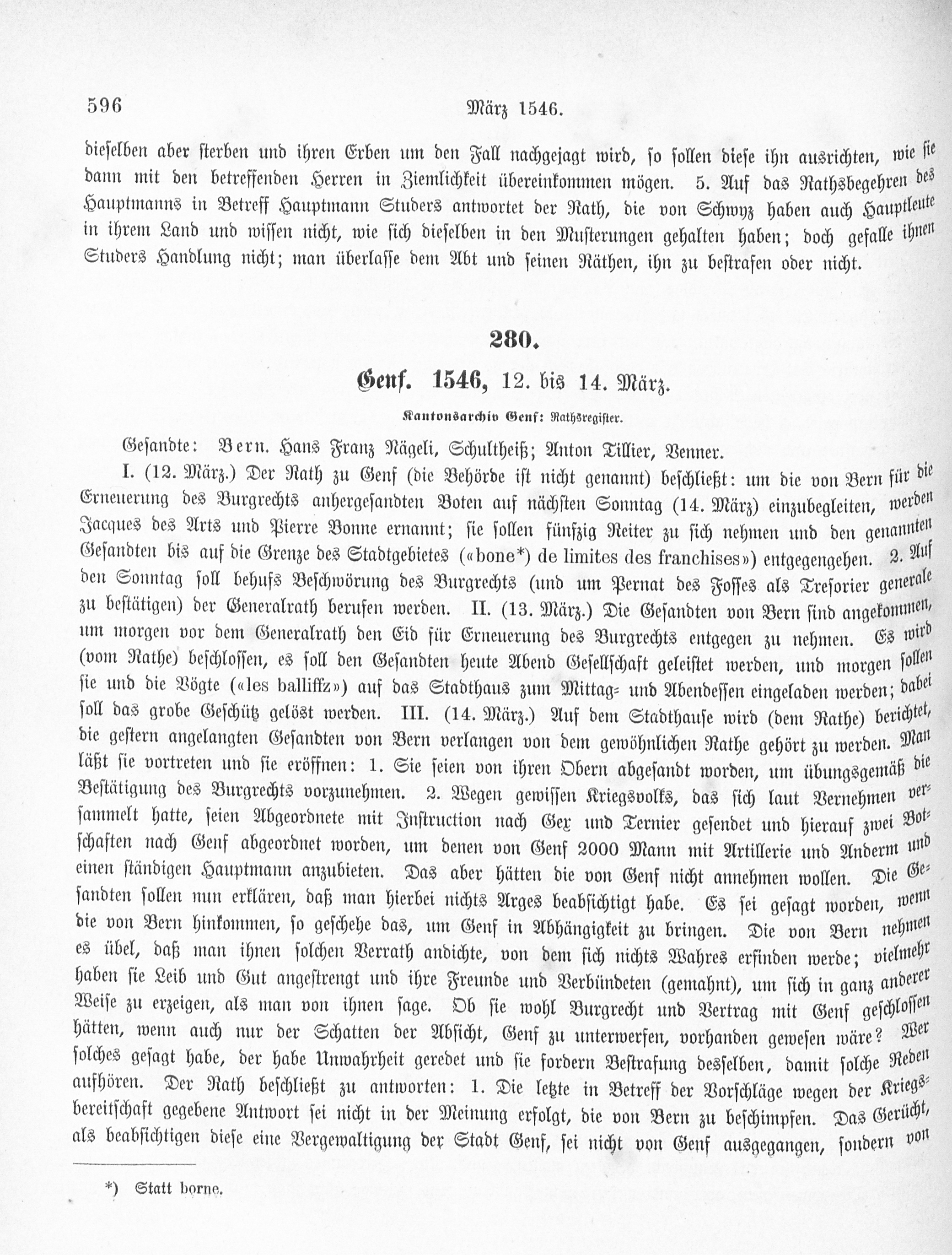 596 März 1546.

dieselben aber sterben und ihren Erben um den Fall nachgejagt wird, so sollen diese ihn ausrichten, wie sie dann mit den betreffenden Herren in Ziemlichkeit übereinkommen mögen. 5. Auf das Rathsbegehren des Hauptmanns in Betreff Hauptmann Studers antwortet der Rath, die von Schwyz haben auch Hauptleute in ihrem Land und wissen nicht, wie sich dieselben in den Musterungen gehalten haben; doch gefalle ihnen Studers Handlung nicht; man überlasse dem Abt und seinen Räthen, ihn zu bestrafen oder nicht.

280.

Genf. 1546, 12. bis 14. März.

Kantonsarchiv Genf: Rathsregister.

Gesandte: Bern. Hans Franz Nägeli, Schultheiß; Anton Tillier, Venner.

I. (12. März.) Der Rath zu Genf (die Behörde ist nicht genannt) beschließt: um die von Bern für die Erneuerung des Burgrechts anhergesandten Boten auf nächsten Sonntag (14. März) einzubegleiten, werden Jacques des Arts und Pierre Bonne ernannt; sie sollen fünfzig Reiter zu sich nehmen und den genannten Gesandten bis auf die Grenze des Stadtgebietes («bone*) de limites des franchises») entgegengehen. 2. Auf den Sonntag soll behufs Beschwörung des Burgrechts (und um Pernat des Fosses als Tresorier generale zu bestätigen) der Generalrath berufen werden. II. (13. März.) Die Gesandten von Bern sind angekommen, um morgen vor dem Generalrath den Eid für Erneuerung des Burgrechts entgegen zu nehmen. Es wird (vom Rathe) beschlossen, es soll den Gesandten heute Abend Gesellschaft geleistet werden, und morgen sollen sie und die Vögte («les balliffz») auf das Stadthaus zum Mittag- und Abendessen eingeladen werden; dabei soll das grobe Geschütz gelöst werden. III. (14. März.) Auf dem Stadthause wird (dem Rathe) berichtet, die gestern angelangten Gesandten von Bern verlangen von dem gewöhnlichen Rathe gehört zu werden. Man läßt sie vortreten und sie eröffnen: 1. Sie seien von ihren Obern abgesandt worden, um übungsgemäß die Bestätigung des Burgrechts vorzunehmen. 2. Wegen gewissen Kriegsvolks, das sich laut Vernehmen versammelt hatte, seien Abgeordnete mit Instruction nach Gex und Ternier gesendet und hierauf zwei Botschaften nach Genf abgeordnet worden, um denen von Genf 2000 Mann mit Artillerie und Anderm und einen ständigen Hauptmann anzubieten. Das aber hätten die von Genf nicht annehmen wollen. Die Gesandten sollen nun erklären, daß man hierbei nichts Arges beabsichtigt habe. Es sei gesagt worden, wenn die von Bern hinkommen, so geschehe das, um Genf in Abhängigkeit zu bringen. Die von Bern nehmen es übel, daß man ihnen solchen Verrath andichte, von dem sich nichts Wahres erfinden werde; vielmehr haben sie Leib und Gut angestrengt und ihre Freunde und Verbündeten (gemahnt), um sich in ganz anderer Weise zu erzeigen, als man von ihnen sage. Ob sie wohl Burgrecht und Vertrag mit Genf geschlossen hätten, wenn auch nur der Schatten der Absicht, Genf zu unterwerfen, vorhanden gewesen wäre? Wer solches gesagt habe, der habe Unwahrheit geredet und sie fordern Bestrafung desselben, damit solche Reden aufhören. Der Rath beschließt zu antworten: 1. Die letzte in Betreff der Vorschläge wegen der Kriegsbereitschaft gegebene Antwort sei nicht in der Meinung erfolgt, die von Bern zu beschimpfen. Das Gerücht, als beabsichtigen diese eine Vergewaltigung der Stadt Genf, sei nicht von Genf ausgegangen, sondern von

*) Statt borne.